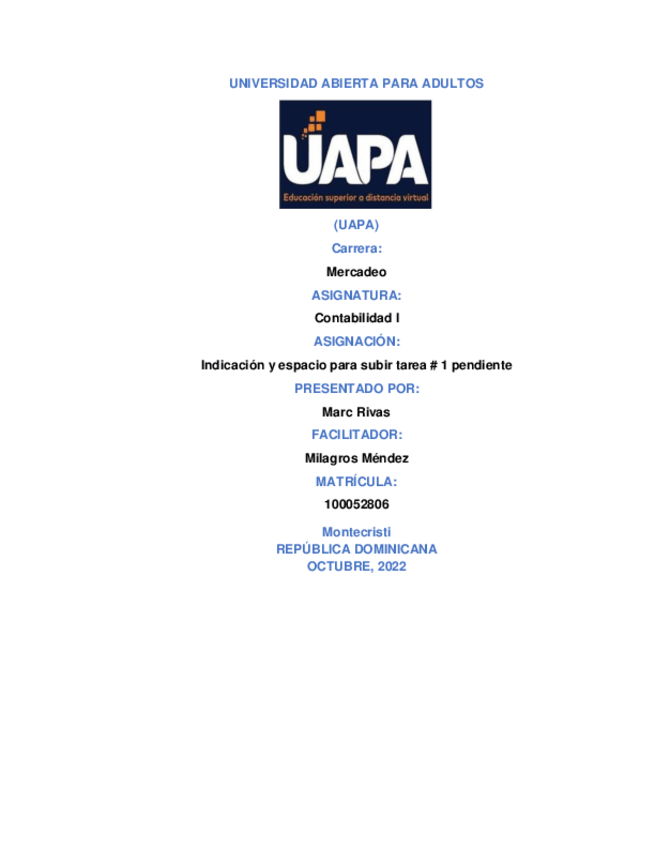 UNIVERSIDAD ABIERTA PARA ADULTOS

UAPA
Educación superior a distancia virtual

(UAPA)

Carrera:

Mercadeo

ASIGNATURA:

Contabilidad I

ASIGNACIÓN:

Indicación y espacio para subir tarea # 1 pendiente

PRESENTADO POR:

Marc Rivas

FACILITADOR:

Milagros Méndez

MATRÍCULA:

100052806

Montecristi
REPÚBLICA DOMINICANA
OCTUBRE, 2022